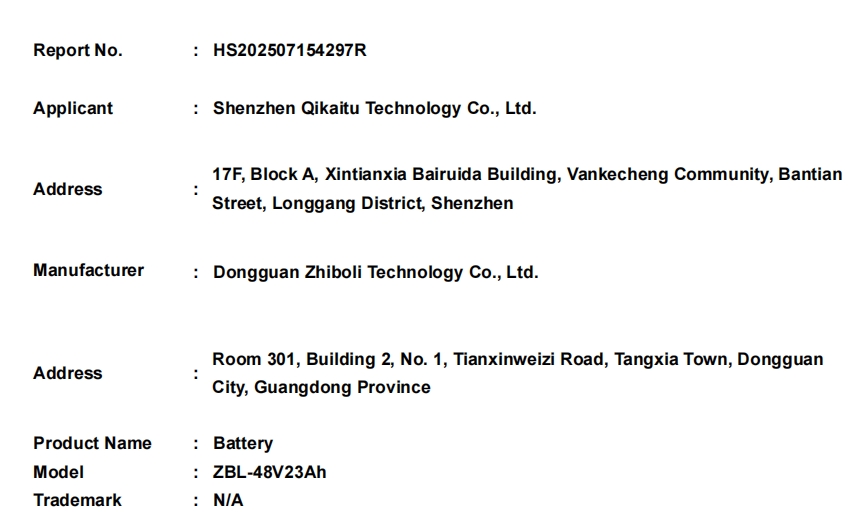 Report No. : HS202507154297R

Applicant : Shenzhen Qikaitu Technology Co., Ltd.

Address : 17F, Block A, Xintianxia Bairuida Building, Vankecheng Community, Bantian Street, Longgang District, Shenzhen

Manufacturer : Dongguan Zhiboli Technology Co., Ltd.

Address : Room 301, Building 2, No. 1, Tianxinweizi Road, Tangxia Town, Dongguan City, Guangdong Province

Product Name : Battery
Model : ZBL-48V23Ah
Trademark : N/A